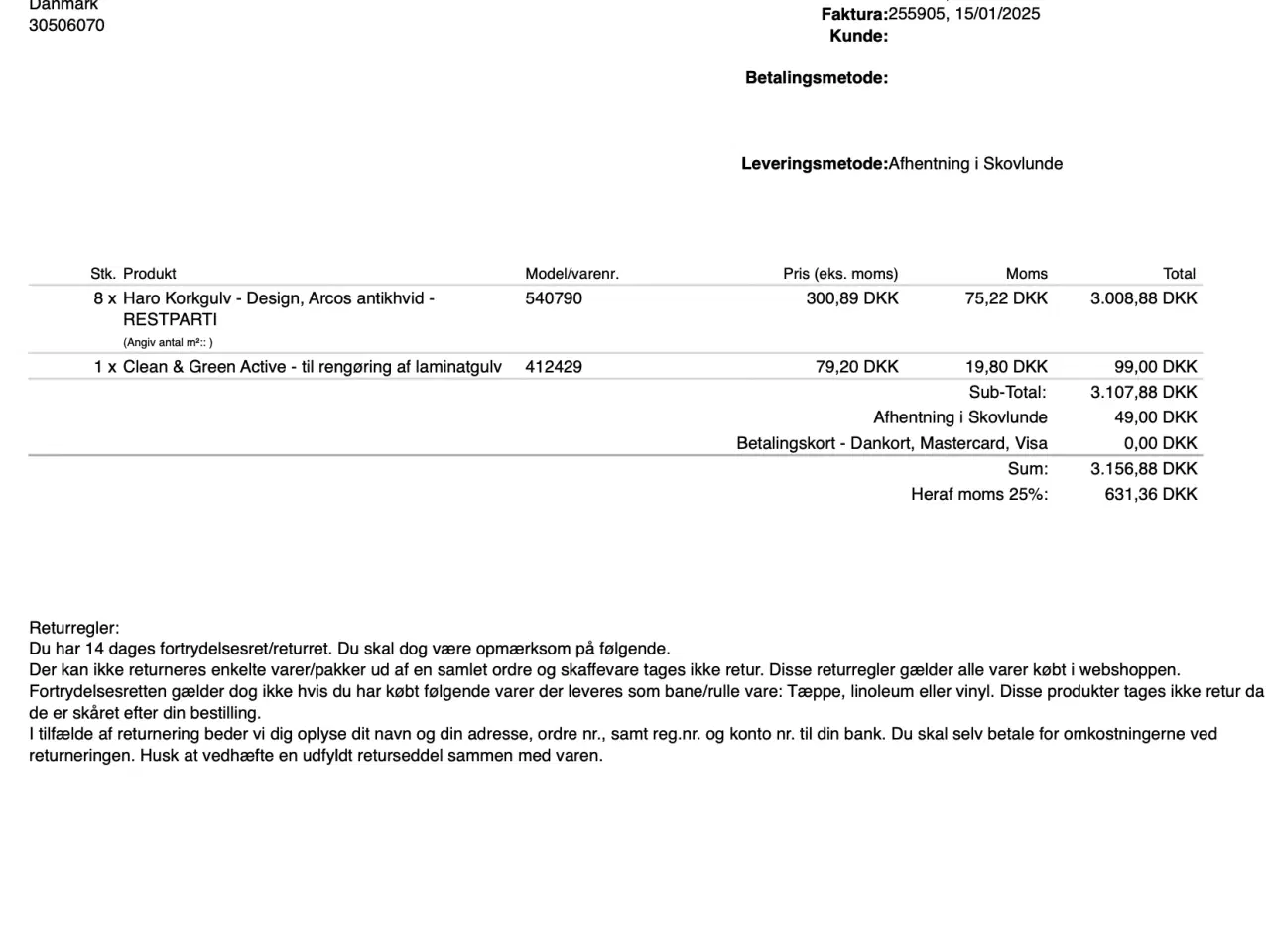 Danmark
30506070

Faktura:255905, 15/01/2025
Kunde:

Betalingsmetode:

Leveringsmetode:Afhentning i Skovlunde

| Stk. | Produkt | Model/varenr. | Pris (eks. moms) | Moms | Total |
|---|---|---|---|---|---|
| 8 x | Haro Korkgulv - Design, Arcos antikhvid - RESTPARTI (Angiv antal m²:: ) | 540790 | 300,89 DKK | 75,22 DKK | 3.008,88 DKK |
| 1 x | Clean & Green Active - til rengøring af laminatgulv | 412429 | 79,20 DKK | 19,80 DKK | 99,00 DKK |
| | | | | Sub-Total: | 3.107,88 DKK |
| | | | | Afhentning i Skovlunde | 49,00 DKK |
| | | | | Betalingskort - Dankort, Mastercard, Visa | 0,00 DKK |
| | | | | Sum: | 3.156,88 DKK |
| | | | | Heraf moms 25%: | 631,36 DKK |

Returregler:
Du har 14 dages fortrydelsesret/returret. Du skal dog være opmærksom på følgende.
Der kan ikke returneres enkelte varer/pakker ud af en samlet ordre og skaffevare tages ikke retur. Disse returregler gælder alle varer købt i webshoppen.
Fortrydelsesretten gælder dog ikke hvis du har købt følgende varer der leveres som bane/rulle vare: Tæppe, linoleum eller vinyl. Disse produkter tages ikke retur da de er skåret efter din bestilling.
I tilfælde af returnering beder vi dig oplyse dit navn og din adresse, ordre nr., samt reg.nr. og konto nr. til din bank. Du skal selv betale for omkostningerne ved returneringen. Husk at vedhæfte en udfyldt returseddel sammen med varen.